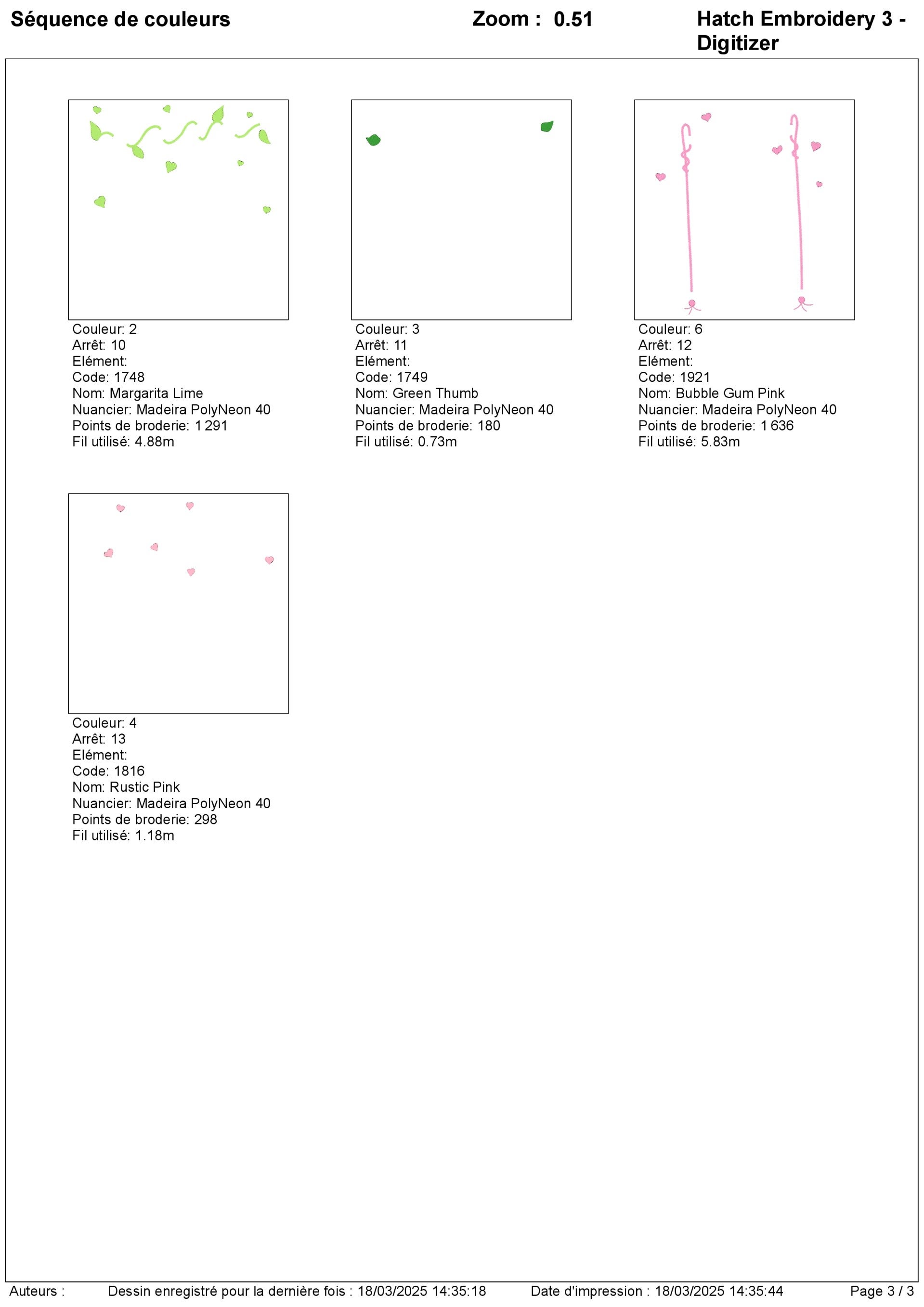 Séquence de couleurs

Zoom : 0.51

Hatch Embroidery 3 - Digitizer

Couleur: 2
Arrêt: 10
Elément:
Code: 1748
Nom: Margarita Lime
Nuancier: Madeira PolyNeon 40
Points de broderie: 1 291
Fil utilisé: 4.88m

Couleur: 3
Arrêt: 11
Elément:
Code: 1749
Nom: Green Thumb
Nuancier: Madeira PolyNeon 40
Points de broderie: 180
Fil utilisé: 0.73m

Couleur: 6
Arrêt: 12
Elément:
Code: 1921
Nom: Bubble Gum Pink
Nuancier: Madeira PolyNeon 40
Points de broderie: 1 636
Fil utilisé: 5.83m

Couleur: 4
Arrêt: 13
Elément:
Code: 1816
Nom: Rustic Pink
Nuancier: Madeira PolyNeon 40
Points de broderie: 298
Fil utilisé: 1.18m

Auteurs :

Dessin enregistré pour la dernière fois : 18/03/2025 14:35:18

Date d'impression : 18/03/2025 14:35:44

Page 3 / 3